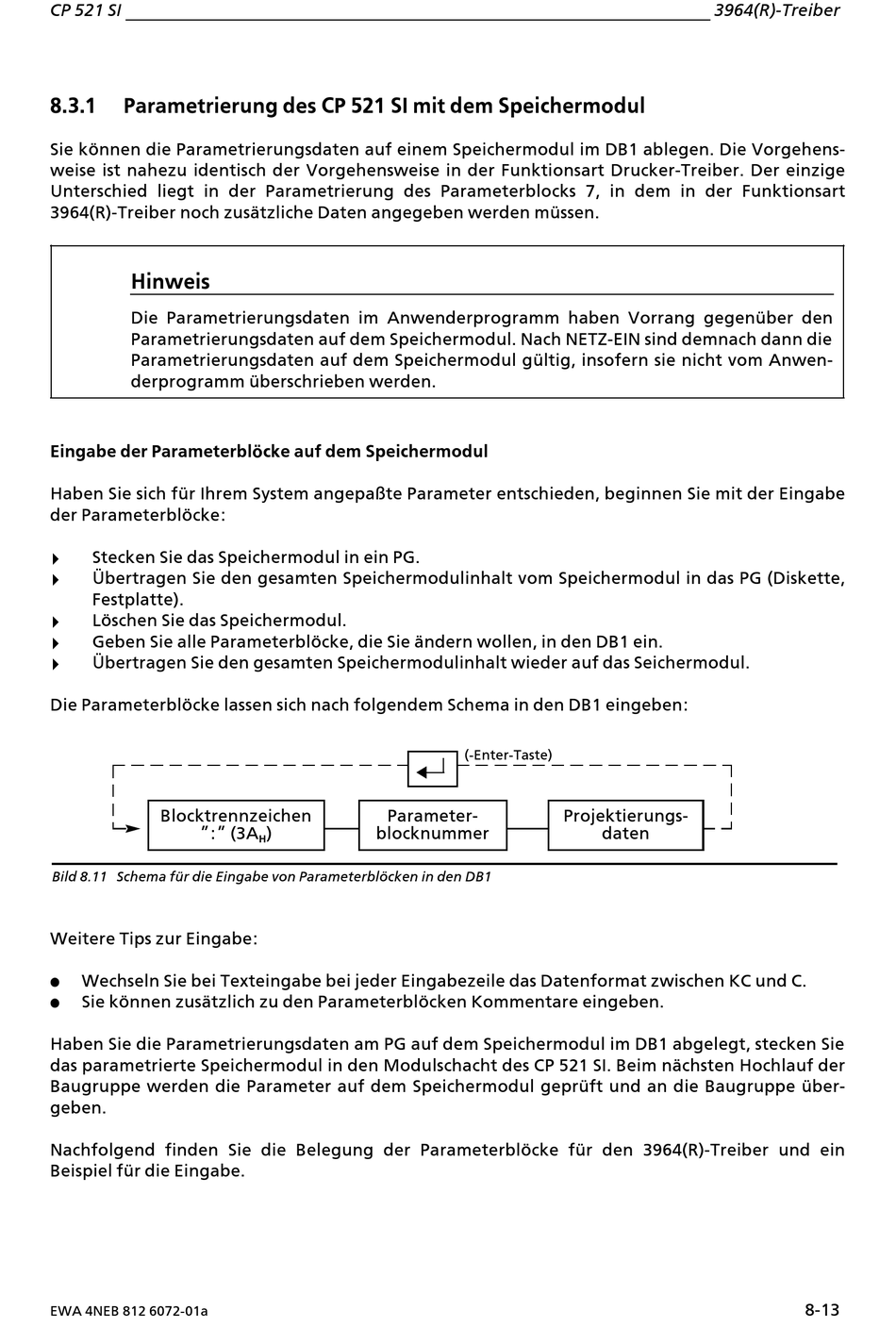 CP 521 SI 3964(R)-Treiber

8.3.1 Parametrierung des CP 521 SI mit dem Speichermodul

Sie können die Parametrierungsdaten auf einem Speichermodul im DB1 ablegen. Die Vorgehensweise ist nahezu identisch der Vorgehensweise in der Funktionsart Drucker-Treiber. Der einzige Unterschied liegt in der Parametrierung des Parameterblocks 7, in dem in der Funktionsart 3964(R)-Treiber noch zusätzliche Daten angegeben werden müssen.

Hinweis

Die Parametrierungsdaten im Anwenderprogramm haben Vorrang gegenüber den Parametrierungsdaten auf dem Speichermodul. Nach NETZ-EIN sind demnach dann die Parametrierungsdaten auf dem Speichermodul gültig, insofern sie nicht vom Anwenderprogramm überschrieben werden.

Eingabe der Parameterblöcke auf dem Speichermodul

Haben Sie sich für Ihrem System angepaßte Parameter entschieden, beginnen Sie mit der Eingabe der Parameterblöcke:

Stecken Sie das Speichermodul in ein PG.
Übertragen Sie den gesamten Speichermodulinhalt vom Speichermodul in das PG (Diskette, Festplatte).
Löschen Sie das Speichermodul.
Geben Sie alle Parameterblöcke, die Sie ändern wollen, in den DB1 ein.
Übertragen Sie den gesamten Speichermodulinhalt wieder auf das Seichermodul.

Die Parameterblöcke lassen sich nach folgendem Schema in den DB1 eingeben:

(-Enter-Taste)

Blocktrennzeichen ":" ($3A_H$)

Parameterblocknummer

Projektierungsdaten

Bild 8.11 Schema für die Eingabe von Parameterblöcken in den DB1

Weitere Tips zur Eingabe:

Wechseln Sie bei Texteingabe bei jeder Eingabezeile das Datenformat zwischen KC und C.
Sie können zusätzlich zu den Parameterblöcken Kommentare eingeben.

Haben Sie die Parametrierungsdaten am PG auf dem Speichermodul im DB1 abgelegt, stecken Sie das parametrierte Speichermodul in den Modulschacht des CP 521 SI. Beim nächsten Hochlauf der Baugruppe werden die Parameter auf dem Speichermodul geprüft und an die Baugruppe übergeben.

Nachfolgend finden Sie die Belegung der Parameterblöcke für den 3964(R)-Treiber und ein Beispiel für die Eingabe.

EWA 4NEB 812 6072-01a 8-13